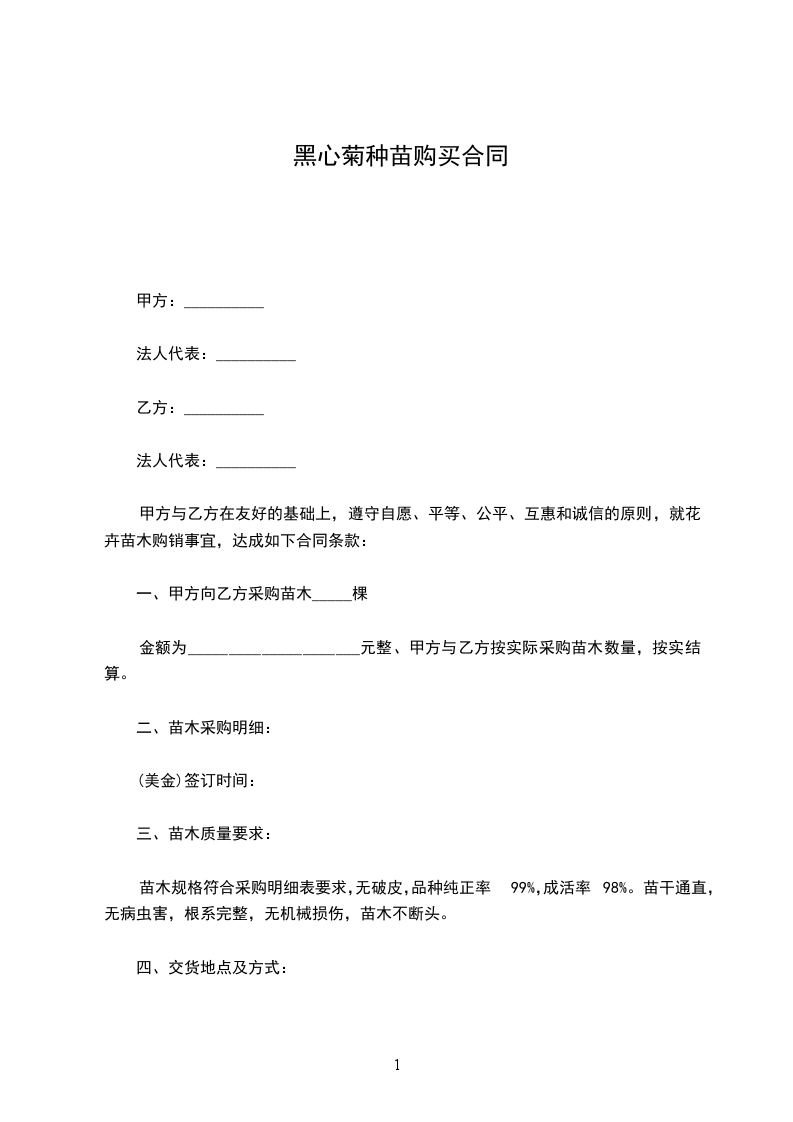 黑心菊种苗购买合同

甲方：__________

法人代表：__________

乙方：__________

法人代表：__________

甲方与乙方在友好的基础上，遵守自愿、平等、公平、互惠和诚信的原则，就花卉苗木购销事宜，达成如下合同条款：

一、甲方向乙方采购苗木_____棵

金额为______________________元整、甲方与乙方按实际采购苗木数量，按实结算。

二、苗木采购明细：

(美金)签订时间：

三、苗木质量要求：

苗木规格符合采购明细表要求，无破皮，品种纯正率 99%，成活率 98%。苗干通直，无病虫害，根系完整，无机械损伤，苗木不断头。

四、交货地点及方式：

1